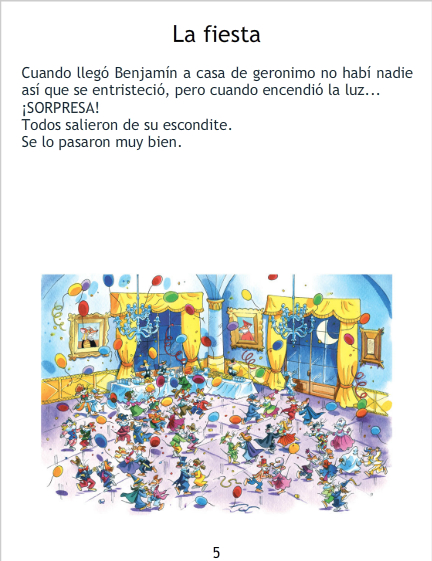 La fiesta

Cuando llegó Benjamín a casa de geronimo no habí nadie así que se entristeció, pero cuando encendió la luz... ¡SORPRESA!
Todos salieron de su escondite.
Se lo pasaron muy bien.

5